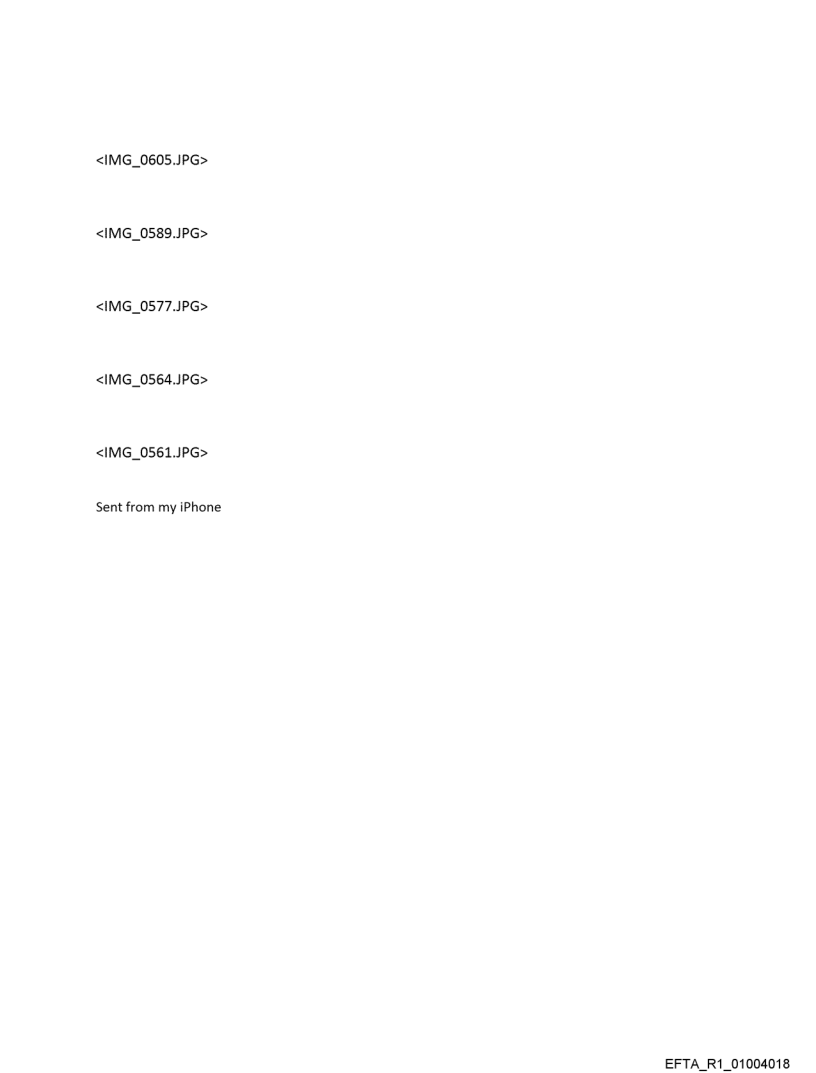 <IMG_0605.JPG>

<IMG_0589.JPG>

<IMG_0577.JPG>

<IMG_0564.JPG>

<IMG_0561.JPG>

Sent from my iPhone

EFTA_R1_01004018